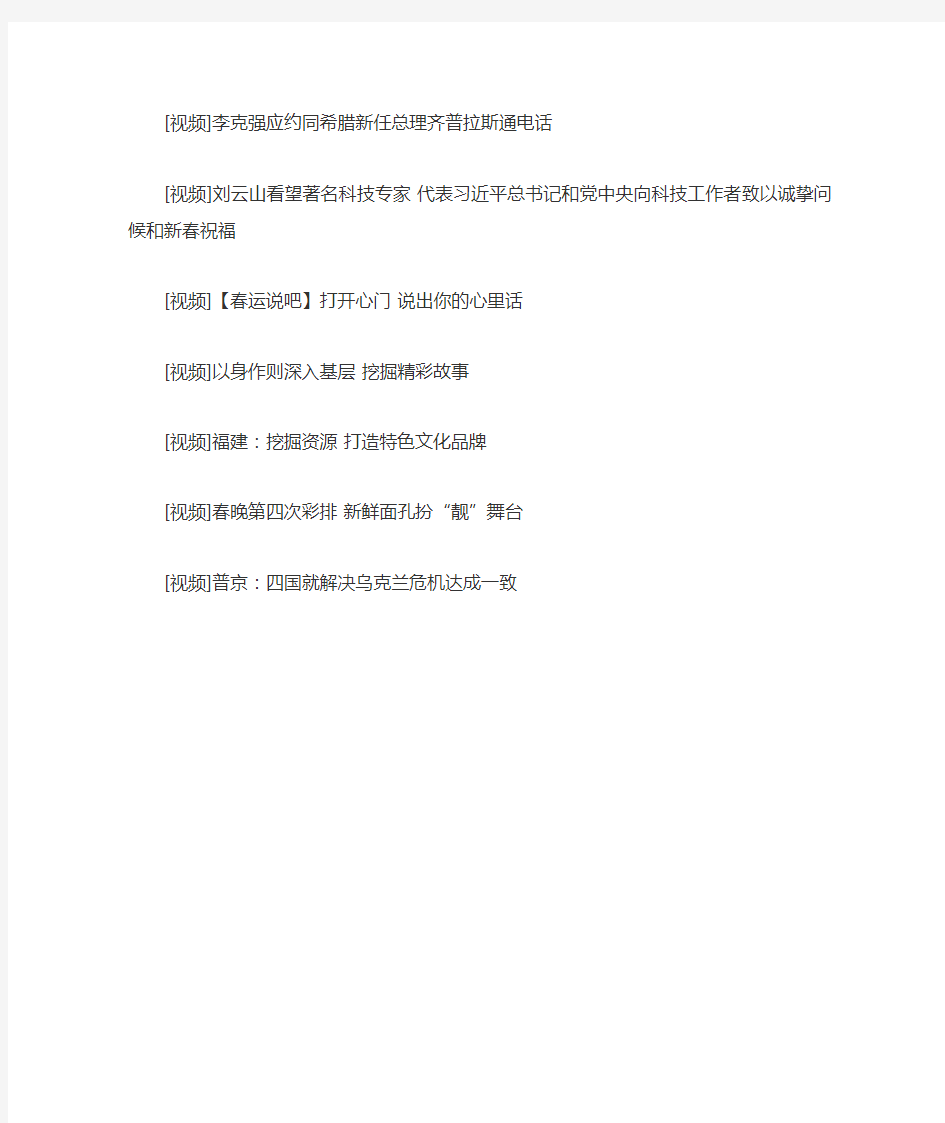 [视频]李克强应约同希腊新任总理齐普拉斯通电话

[视频]刘云山看望著名科技专家 代表习近平总书记和党中央向科技工作者致以诚挚问候和新春祝福

[视频]【春运说吧】打开心门 说出你的心里话

[视频]以身作则深入基层 挖掘精彩故事

[视频]福建：挖掘资源 打造特色文化品牌

[视频]春晚第四次彩排 新鲜面孔扮“靓”舞台

[视频]普京：四国就解决乌克兰危机达成一致